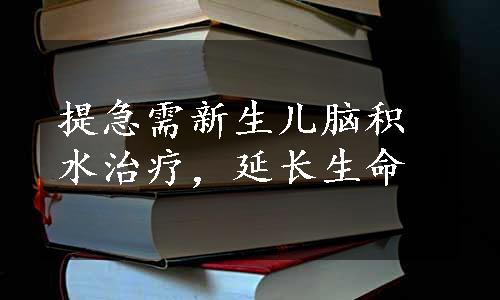 提急需新生儿脑积水治疗，延长生命